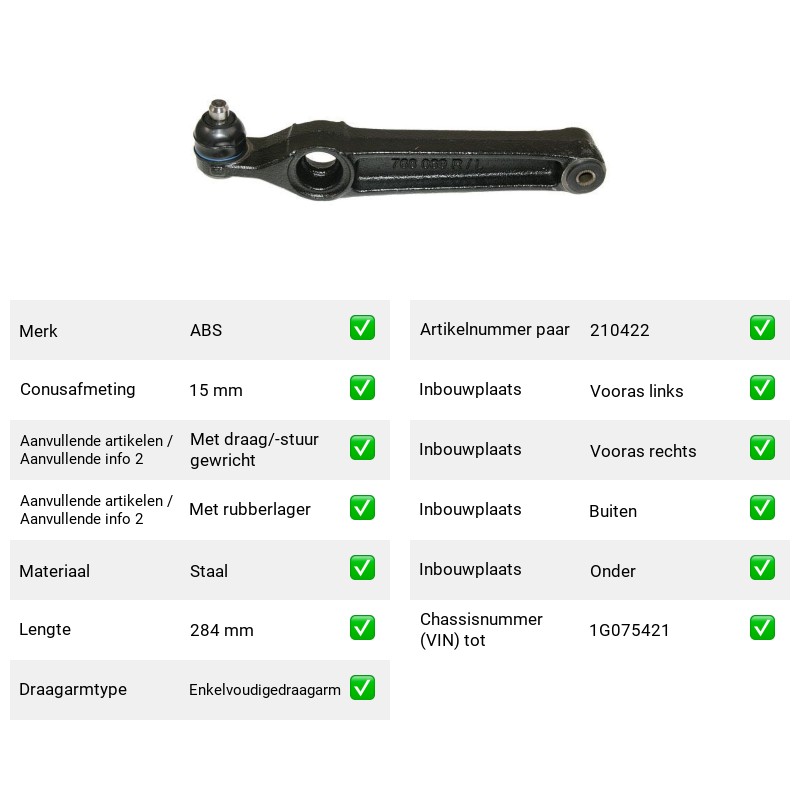 Merk
ABS
☑

Conusafmeting
15 mm
☑

Aanvullende artikelen / Aanvullende info 2
Met draag/-stuur gewricht
☑

Aanvullende artikelen / Aanvullende info 2
Met rubberlager
☑

Materiaal
Staal
☑

Lengte
284 mm
☑

Draagarmtype
Enkelvoudigedraagarm
☑

Artikelnummer paar
210422
☑

Inbouwplaats
Vooras links
☑

Inbouwplaats
Vooras rechts
☑

Inbouwplaats
Buiten
☑

Inbouwplaats
Onder
☑

Chassisnummer (VIN) tot
1G075421
☑